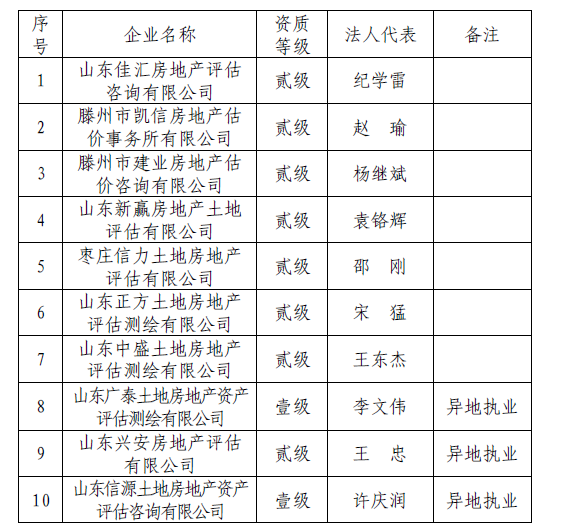 | 序号 | 企业名称 | 资质等级 | 法人代表 | 备注 |
|---|---|---|---|---|
| 1 | 山东佳汇房地产评估咨询有限公司 | 贰级 | 纪学雷 | |
| 2 | 滕州市凯信房地产估价事务所有限公司 | 贰级 | 赵　瑜 | |
| 3 | 滕州市建业房地产估价咨询有限公司 | 贰级 | 杨继斌 | |
| 4 | 山东新赢房地产土地评估有限公司 | 贰级 | 袁铬辉 | |
| 5 | 枣庄信力土地房地产评估有限公司 | 贰级 | 邵　刚 | |
| 6 | 山东正方土地房地产评估测绘有限公司 | 贰级 | 宋　猛 | |
| 7 | 山东中盛土地房地产评估测绘有限公司 | 贰级 | 王东杰 | |
| 8 | 山东广泰土地房地产资产评估测绘有限公司 | 壹级 | 李文伟 | 异地执业 |
| 9 | 山东兴安房地产评估有限公司 | 贰级 | 王　忠 | 异地执业 |
| 10 | 山东信源土地房地产资产评估咨询有限公司 | 壹级 | 许庆润 | 异地执业 |